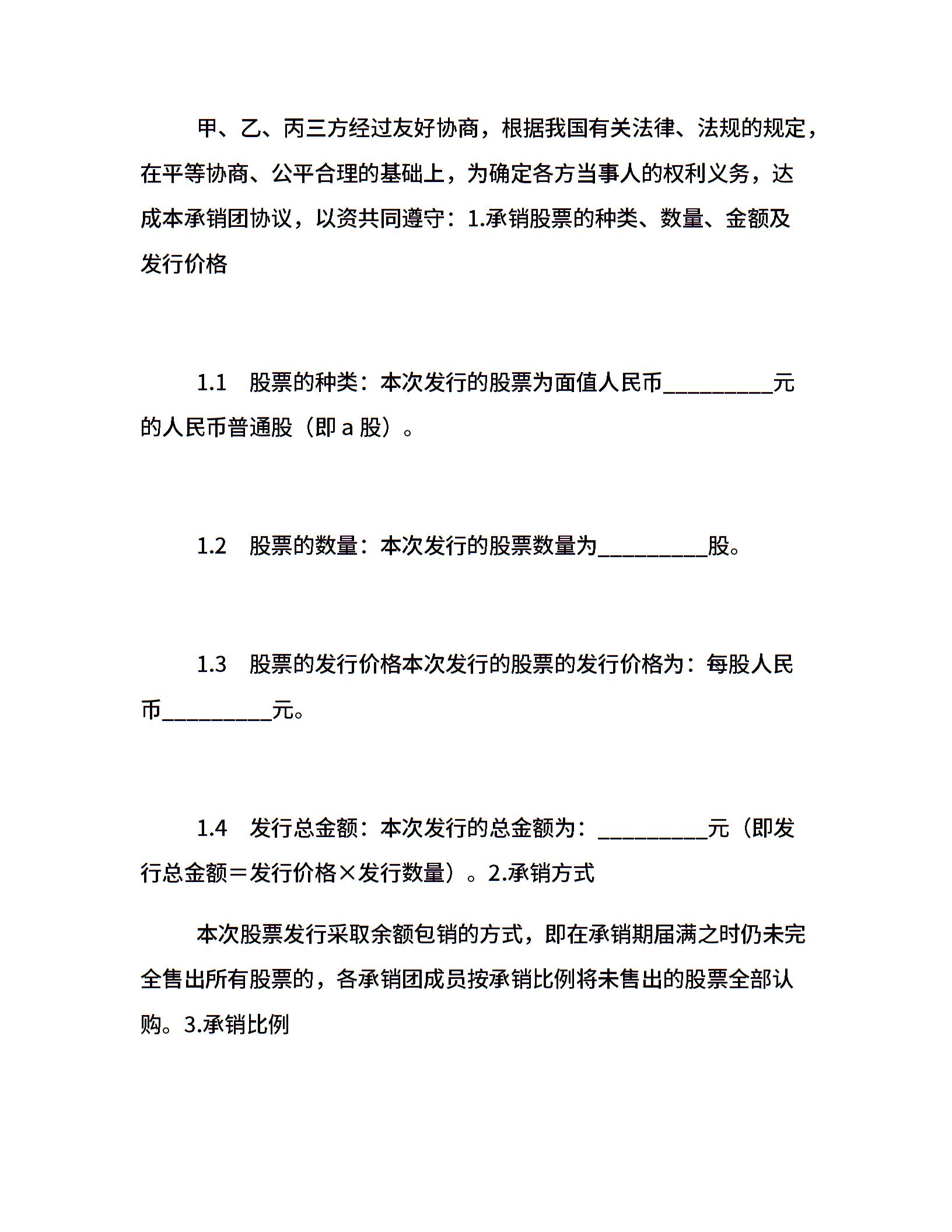 甲、乙、丙三方经过友好协商，根据我国有关法律、法规的规定，在平等协商、公平合理的基础上，为确定各方当事人的权利义务，达成本承销团协议，以资共同遵守：1.承销股票的种类、数量、金额及发行价格

1.1　股票的种类：本次发行的股票为面值人民币__________元的人民币普通股（即 a 股）。

1.2　股票的数量：本次发行的股票数量为__________股。

1.3　股票的发行价格本次发行的股票的发行价格为：每股人民币__________元。

1.4　发行总金额：本次发行的总金额为：__________元（即发行总金额＝发行价格×发行数量）。2.承销方式

本次股票发行采取余额包销的方式，即在承销期届满之时仍未完全售出所有股票的，各承销团成员按承销比例将未售出的股票全部认购。3.承销比例